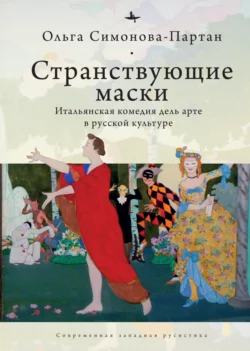 Ольга Симонова-Партан

Странствующие маски

Итальянская комедия дель арте в русской культуре

Современная западная русистика